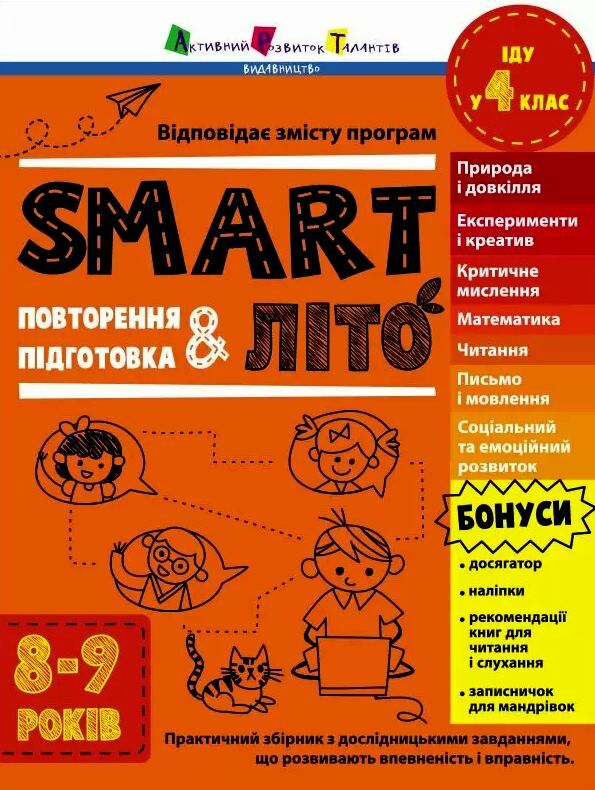 Активний Розвиток Талантів
ВИДАВНИЦТВО

ІДУ
У 4 КЛАС

Відповідає змісту програм

SMART

ПОВТОРЕННЯ
ПІДГОТОВКА
&
ЛІТО

Природа і довкілля

Експерименти і креатив

Критичне мислення

Математика

Читання

Письмо і мовлення

Соціальний та емоційний розвиток

БОНУСИ

• досягатор
• наліпки
• рекомендації книг для читання і слухання
• записничок для мандрівок

8-9
РОКІВ

Практичний збірник з дослідницькими завданнями, що розвивають впевненість і вправність.